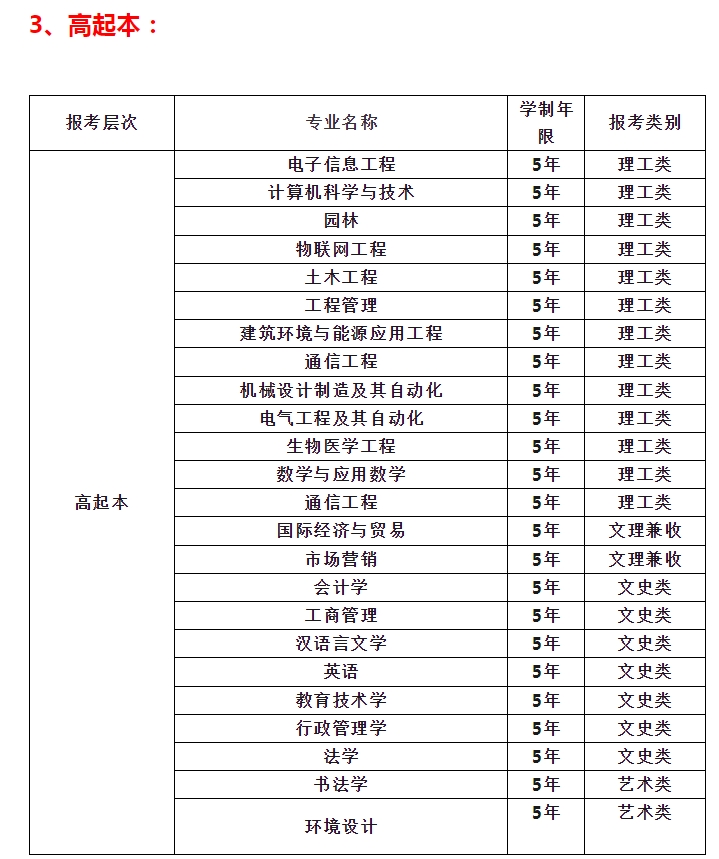 3、高起本：

| 报考层次 | 专业名称 | 学制年限 | 报考类别 |
|---|---|---|---|
| 高起本 | 电子信息工程 | 5年 | 理工类 |
| | 计算机科学与技术 | 5年 | 理工类 |
| | 园林 | 5年 | 理工类 |
| | 物联网工程 | 5年 | 理工类 |
| | 土木工程 | 5年 | 理工类 |
| | 工程管理 | 5年 | 理工类 |
| | 建筑环境与能源应用工程 | 5年 | 理工类 |
| | 通信工程 | 5年 | 理工类 |
| | 机械设计制造及其自动化 | 5年 | 理工类 |
| | 电气工程及其自动化 | 5年 | 理工类 |
| | 生物医学工程 | 5年 | 理工类 |
| | 数学与应用数学 | 5年 | 理工类 |
| | 通信工程 | 5年 | 理工类 |
| | 国际经济与贸易 | 5年 | 文理兼收 |
| | 市场营销 | 5年 | 文理兼收 |
| | 会计学 | 5年 | 文史类 |
| | 工商管理 | 5年 | 文史类 |
| | 汉语言文学 | 5年 | 文史类 |
| | 英语 | 5年 | 文史类 |
| | 教育技术学 | 5年 | 文史类 |
| | 行政管理学 | 5年 | 文史类 |
| | 法学 | 5年 | 文史类 |
| | 书法学 | 5年 | 艺术类 |
| | 环境设计 | 5年 | 艺术类 |